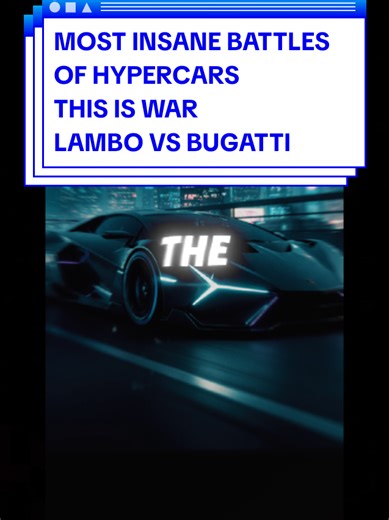 MOST INSANE BATTLES OF HYPERCARS
THIS IS WAR
LAMBO VS BUGATTI

THE